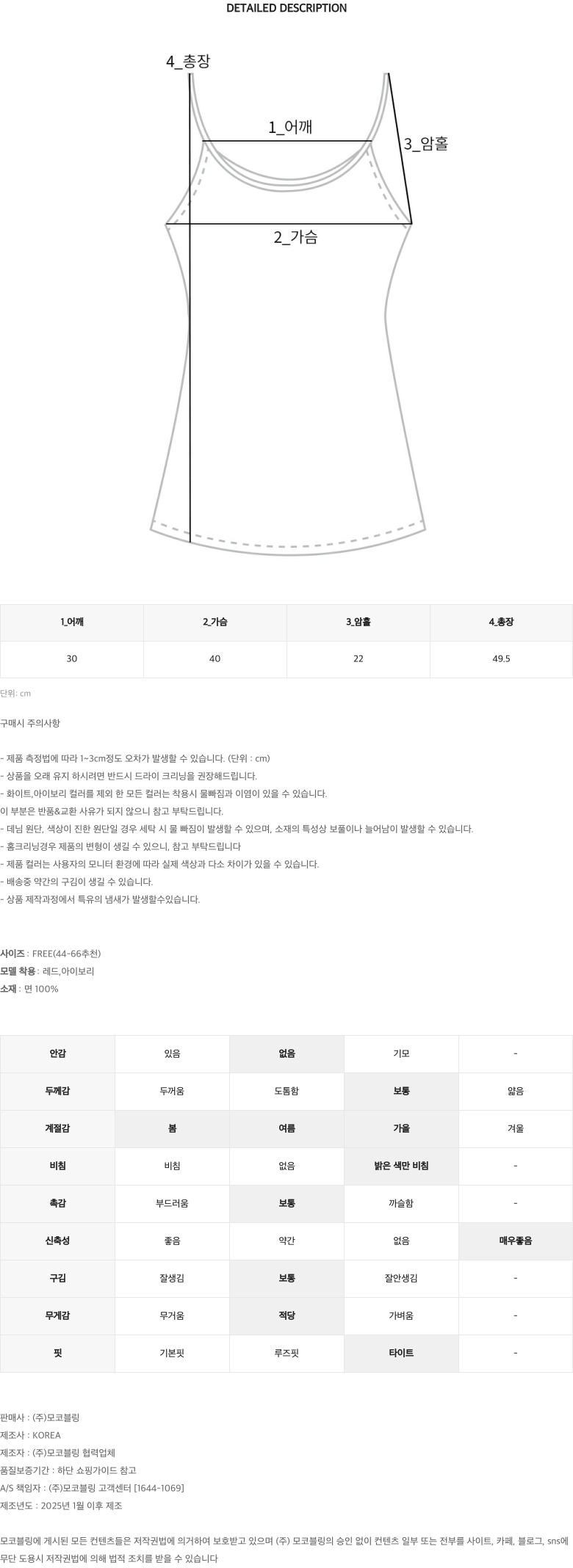 DETAILED DESCRIPTION

4_총장

1_어깨

3_암홀

2_가슴

| 1_어깨 | 2_가슴 | 3_암홀 | 4_총장 |
|---|---|---|---|
| 30 | 40 | 22 | 49.5 |

단위: cm

구매시 주의사항

- 제품 측정법에 따라 1~3cm정도 오차가 발생할 수 있습니다. (단위 : cm)
- 상품을 오래 유지 하시려면 반드시 드라이 크리닝을 권장해드립니다.
- 화이트,아이보리 컬러를 제외 한 모든 컬러는 착용시 물빠짐과 이염이 있을 수 있습니다.
이 부분은 반품&교환 사유가 되지 않으니 참고 부탁드립니다.
- 데님 원단, 색상이 진한 원단일 경우 세탁 시 물 빠짐이 발생할 수 있으며, 소재의 특성상 보풀이나 늘어남이 발생할 수 있습니다.
- 홈크리닝경우 제품의 변형이 생길 수 있으니, 참고 부탁드립니다
- 제품 컬러는 사용자의 모니터 환경에 따라 실제 색상과 다소 차이가 있을 수 있습니다.
- 배송중 약간의 구김이 생길 수 있습니다.
- 상품 제작과정에서 특유의 냄새가 발생할수있습니다.

사이즈 : FREE(44-66추천)
모델 착용 : 레드,아이보리
소재 : 면 100%

| 안감 | 있음 | 없음 | 기모 | - |
|---|---|---|---|---|
| 두께감 | 두꺼움 | 도톰함 | 보통 | 얇음 |
| 계절감 | 봄 | 여름 | 가을 | 겨울 |
| 비침 | 비침 | 없음 | 밝은 색만 비침 | - |
| 촉감 | 부드러움 | 보통 | 까슬함 | - |
| 신축성 | 좋음 | 약간 | 없음 | 매우좋음 |
| 구김 | 잘생김 | 보통 | 잘안생김 | - |
| 무게감 | 무거움 | 적당 | 가벼움 | - |
| 핏 | 기본핏 | 루즈핏 | 타이트 | - |

판매사 : (주)모코블링
제조사 : KOREA
제조자 : (주)모코블링 협력업체
품질보증기간 : 하단 쇼핑가이드 참고
A/S 책임자 : (주)모코블링 고객센터 [1644-1069]
제조년도 : 2025년 1월 이후 제조

모코블링에 게시된 모든 컨텐츠들은 저작권법에 의거하여 보호받고 있으며 (주) 모코블링의 승인 없이 컨텐츠 일부 또는 전부를 사이트, 카페, 블로그, sns에 무단 도용시 저작권법에 의해 법적 조치를 받을 수 있습니다